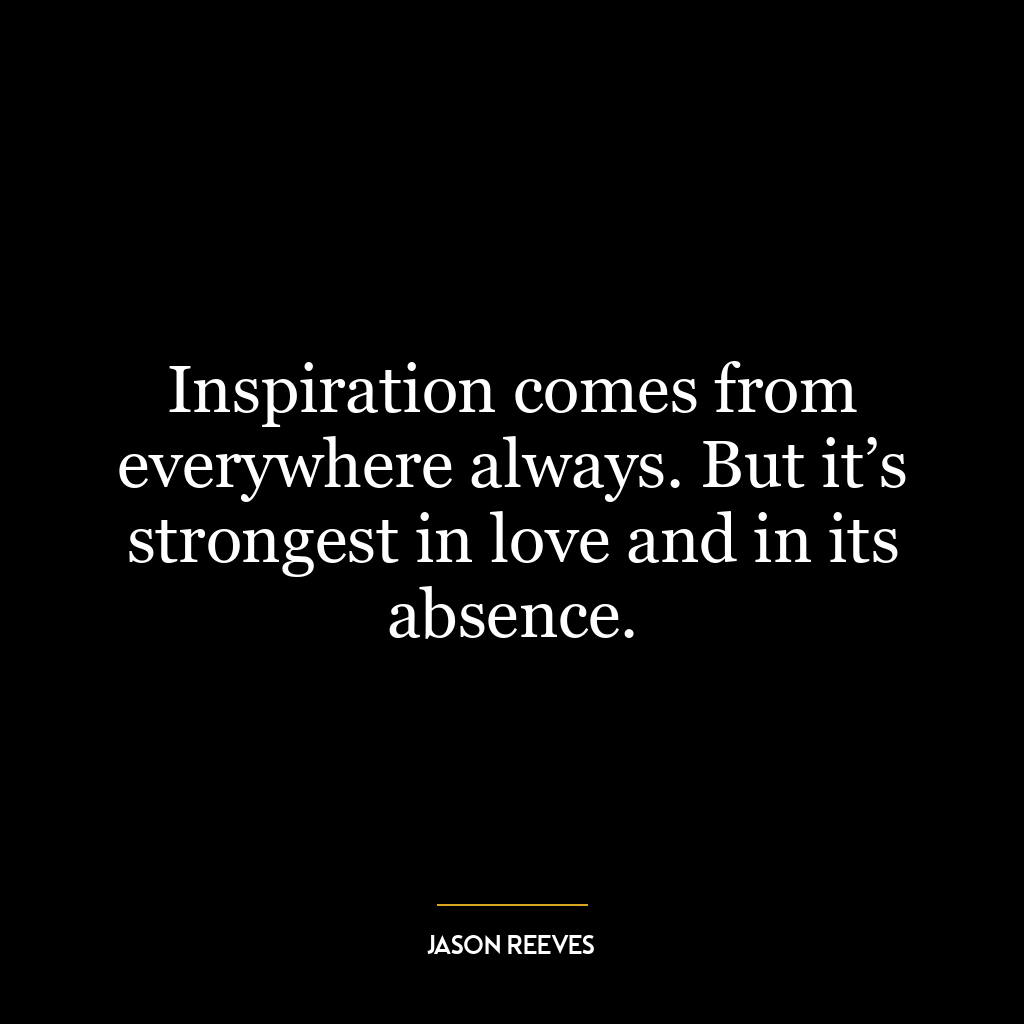 Inspiration comes from everywhere always. But it’s strongest in love and in its absence.

JASON REEVES